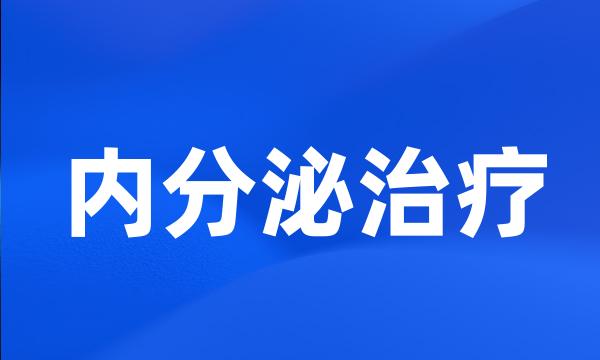 内分泌治疗